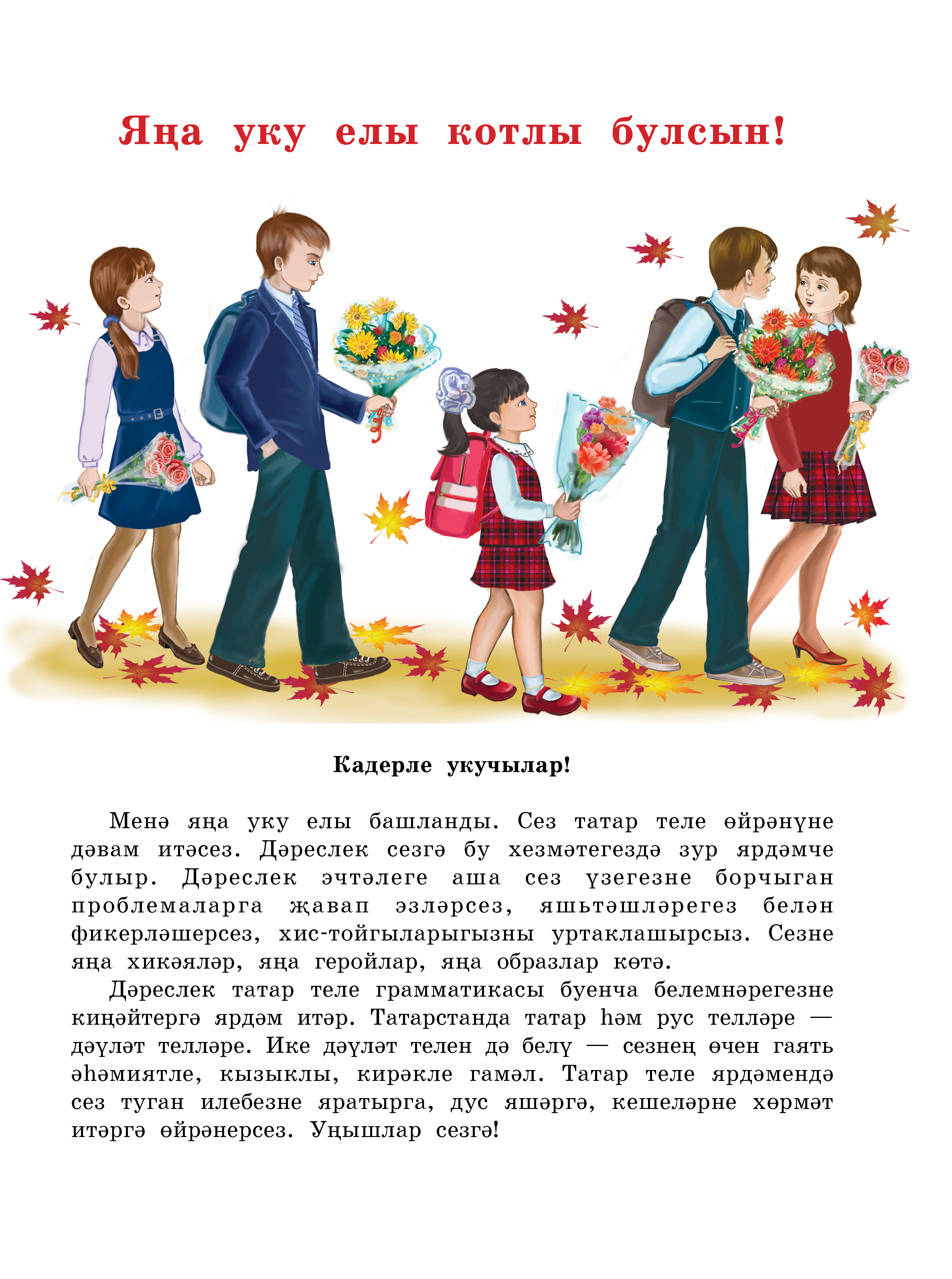 Яңа уку елы котлы булсын!

Кадерле укучылар!

Менә яңа уку елы башланды. Сез татар теле өйрәнүне дәвам итәсез. Дәреслек сезгә бу хезмәтегездә зур ярдәмче булыр. Дәреслек эчтәлеге аша сез үзегезне борчыган проблемаларга җавап эзләрсез, яшьтәшләрегез белән фикерләшерсез, хис-тойгыларыгызны уртаклашырсыз. Сезне яңа хикәяләр, яңа геройлар, яңа образлар көтә.

Дәреслек татар теле грамматикасы буенча белемнәрегезне киңәйтергә ярдәм итәр. Татарстанда татар һәм рус телләре — дәүләт телләре. Ике дәүләт телен дә белү — сезнең өчен гаять әһәмиятле, кызыклы, кирәкле гамәл. Татар теле ярдәмендә сез туган илебезне яратырга, дус яшәргә, кешеләрне хөрмәт итәргә өйрәнерсез. Уңышлар сезгә!